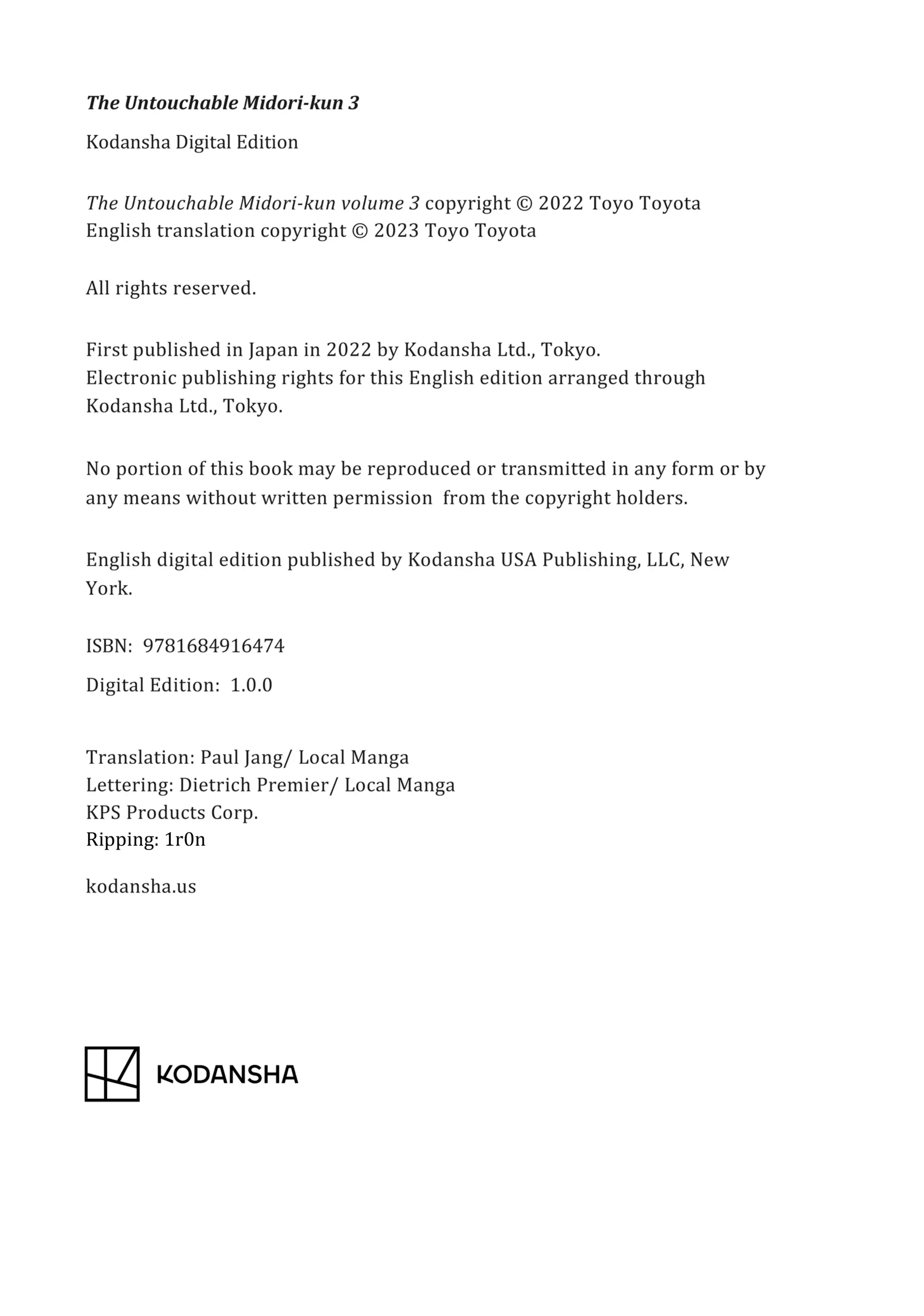 The Untouchable Midori-kun 3

Kodansha Digital Edition

The Untouchable Midori-kun volume 3 copyright © 2022 Toyo Toyota
English translation copyright © 2023 Toyo Toyota

All rights reserved.

First published in Japan in 2022 by Kodansha Ltd., Tokyo.
Electronic publishing rights for this English edition arranged through Kodansha Ltd., Tokyo.

No portion of this book may be reproduced or transmitted in any form or by any means without written permission from the copyright holders.

English digital edition published by Kodansha USA Publishing, LLC, New York.

ISBN: 9781684916474

Digital Edition: 1.0.0

Translation: Paul Jang/ Local Manga
Lettering: Dietrich Premier/ Local Manga
KPS Products Corp.
Ripping: 1r0n

kodansha.us

KODANSHA